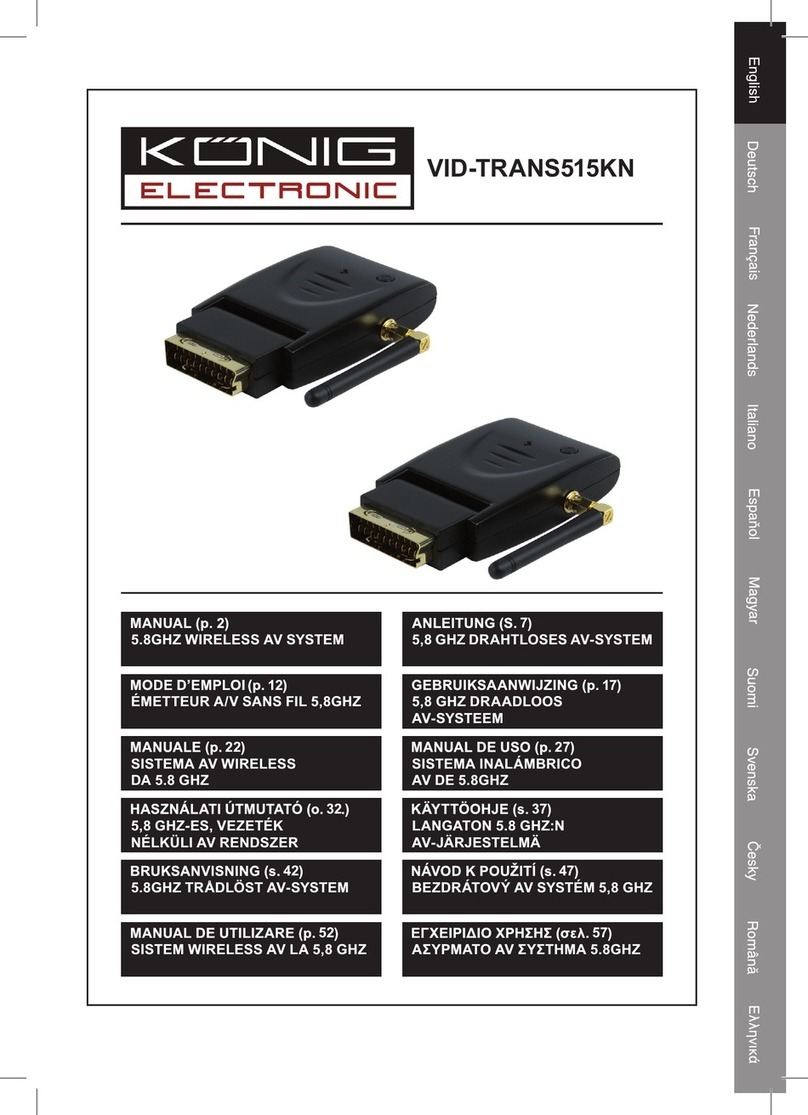 KÖNIG
ELECTRONIC

VID-TRANS515KN

MANUAL (p. 2)
5.8GHZ WIRELESS AV SYSTEM

ANLEITUNG (S. 7)
5,8 GHZ DRAHTLOSES AV-SYSTEM

MODE D'EMPLOI (p. 12)
ÉMETTEUR A/V SANS FIL 5,8GHZ

GEBRUIKSAANWIJZING (p. 17)
5,8 GHZ DRAADLOOS AV-SYSTEEM

MANUALE (p. 22)
SISTEMA AV WIRELESS DA 5.8 GHZ

MANUAL DE USO (p. 27)
SISTEMA INALÁMBRICO AV DE 5.8GHZ

HASZNÁLATI ÚTMUTATÓ (o. 32.)
5,8 GHZ-ES, VEZETÉK NÉLKÜLI AV RENDSZER

KÄYTTÖOHJE (s. 37)
LANGATON 5.8 GHZ:N AV-JÄRJESTELMÄ

BRUKSANVISNING (s. 42)
5.8GHZ TRÅDLÖST AV-SYSTEM

NÁVOD K POUŽITÍ (s. 47)
BEZDRÁTOVÝ AV SYSTÉM 5,8 GHZ

MANUAL DE UTILIZARE (p. 52)
SISTEM WIRELESS AV LA 5,8 GHZ

ΕΓΧΕΙΡΙΔΙΟ ΧΡΗΣΗΣ (σελ. 57)
ΑΣΥΡΜΑΤΟ AV ΣΥΣΤΗΜΑ 5.8GHZ

English
Deutsch
Français
Nederlands
Italiano
Español
Magyar
Suomi
Svenska
Česky
Română
Ελληνικά